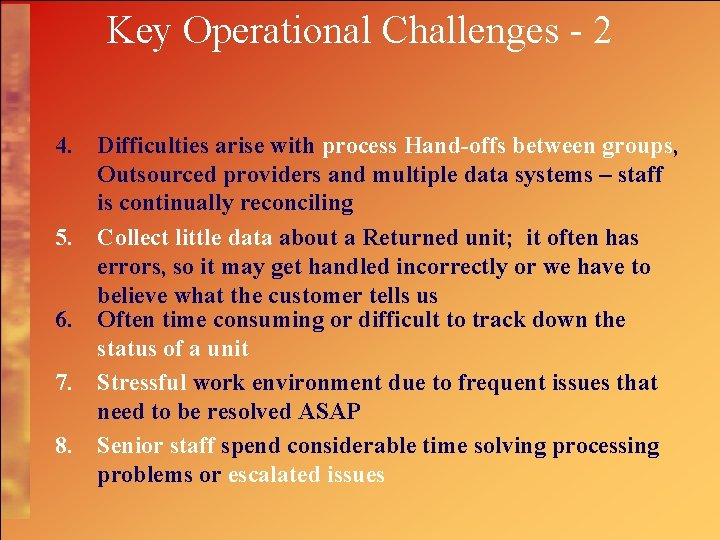 Key Operational Challenges - 2

4. Difficulties arise with process Hand-offs between groups, Outsourced providers and multiple data systems – staff is continually reconciling

5. Collect little data about a Returned unit; it often has errors, so it may get handled incorrectly or we have to believe what the customer tells us

6. Often time consuming or difficult to track down the status of a unit

7. Stressful work environment due to frequent issues that need to be resolved ASAP

8. Senior staff spend considerable time solving processing problems or escalated issues